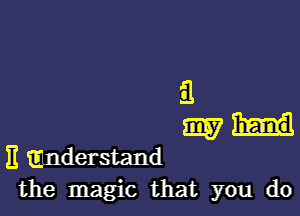 d
my hand
I understand
the magic that you do